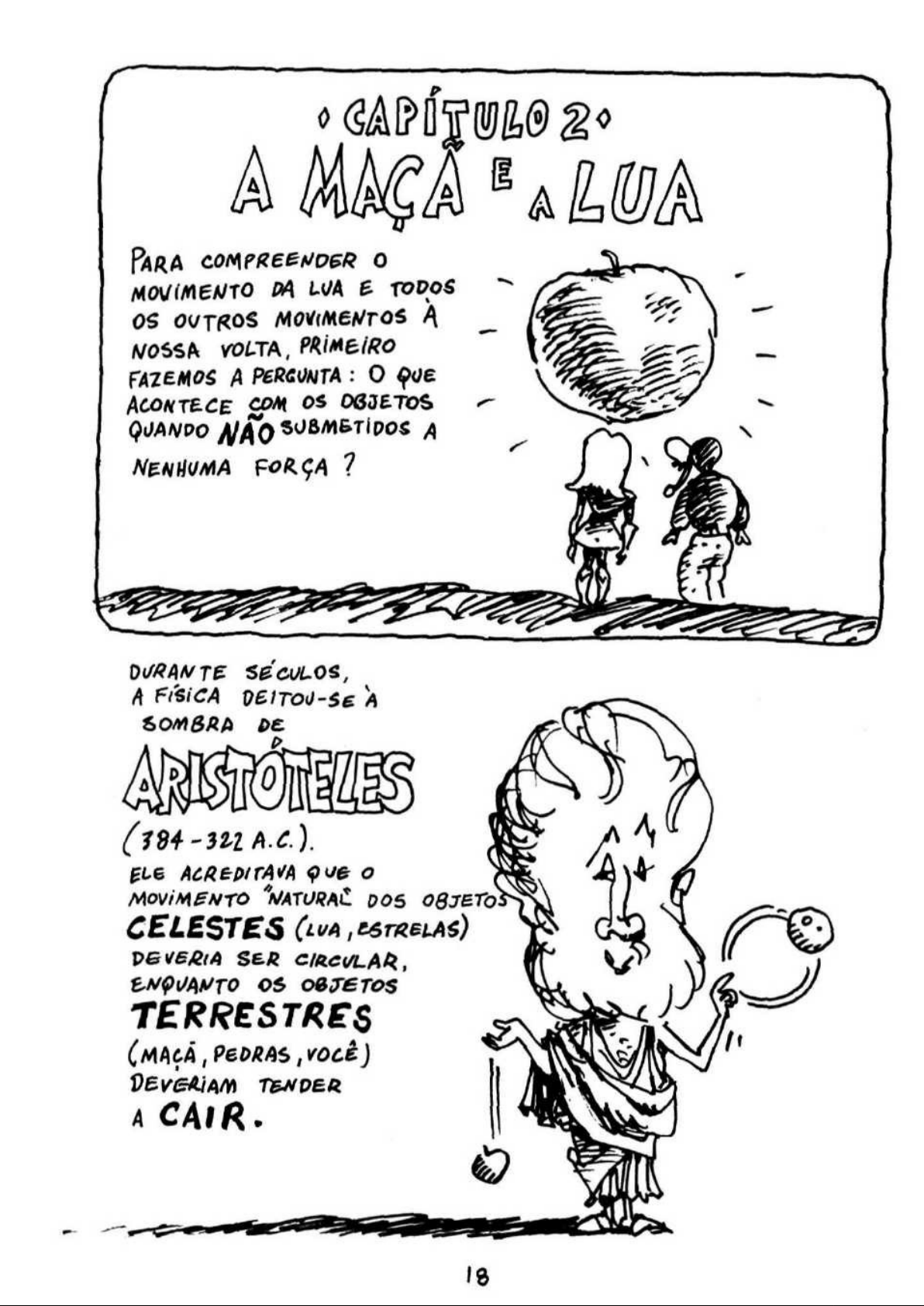 • CAPÍTULO 2 •
A MAÇÃ E A LUA

PARA COMPREENDER O MOVIMENTO DA LUA E TODOS OS OUTROS MOVIMENTOS À NOSSA VOLTA, PRIMEIRO FAZEMOS A PERGUNTA: O QUE ACONTECE COM OS OBJETOS QUANDO NÃO SUBMETIDOS A NENHUMA FORÇA?

DURANTE SÉCULOS, A FÍSICA DEITOU-SE À SOMBRA DE
ARISTÓTELES
(384-322 A.C.).
ELE ACREDITAVA QUE O MOVIMENTO "NATURAL" DOS OBJETOS CELESTES (LUA, ESTRELAS) DEVERIA SER CIRCULAR, ENQUANTO OS OBJETOS TERRESTRES (MAÇÃ, PEDRAS, VOCÊ) DEVERIAM TENDER A CAIR.

18